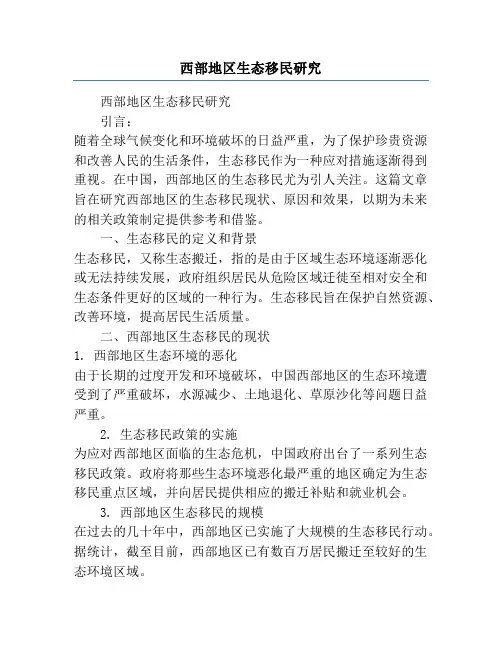 西部地区生态移民研究

西部地区生态移民研究

引言：

随着全球气候变化和环境破坏的日益严重，为了保护珍贵资源和改善人民的生活条件，生态移民作为一种应对措施逐渐得到重视。在中国，西部地区的生态移民尤为引人关注。这篇文章旨在研究西部地区的生态移民现状、原因和效果，以期为未来的相关政策制定提供参考和借鉴。

一、生态移民的定义和背景

生态移民，又称生态搬迁，指的是由于区域生态环境逐渐恶化或无法持续发展，政府组织居民从危险区域迁徙至相对安全和生态条件更好的区域的一种行为。生态移民旨在保护自然资源、改善环境，提高居民生活质量。

二、西部地区生态移民的现状

1. 西部地区生态环境的恶化

由于长期的过度开发和环境破坏，中国西部地区的生态环境遭受到了严重破坏，水源减少、土地退化、草原沙化等问题日益严重。

2. 生态移民政策的实施

为应对西部地区面临的生态危机，中国政府出台了一系列生态移民政策。政府将那些生态环境恶化最严重的地区确定为生态移民重点区域，并向居民提供相应的搬迁补贴和就业机会。

3. 西部地区生态移民的规模

在过去的几十年中，西部地区已实施了大规模的生态移民行动。据统计，截至目前，西部地区已有数百万居民搬迁至较好的生态环境区域。